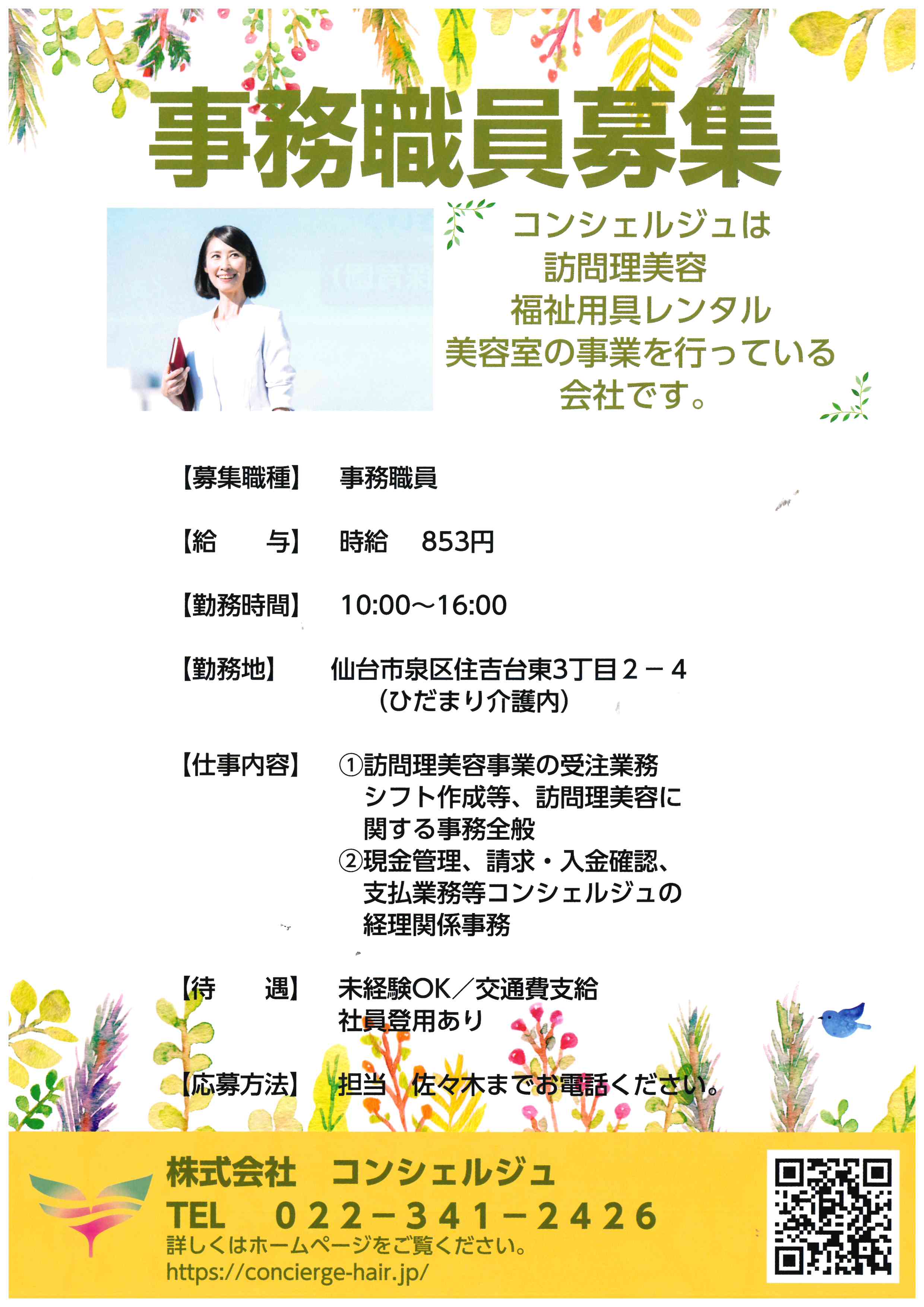 事務職員募集

コンシェルジュは
訪問理美容
福祉用具レンタル
美容室の事業を行っている
会社です。

【募集職種】 事務職員

【給 与】 時給 853円

【勤務時間】 10:00～16:00

【勤務地】 仙台市泉区住吉台東3丁目２－４
（ひだまり介護内）

【仕事内容】 ①訪問理美容事業の受注業務
シフト作成等、訪問理美容に
関する事務全般
②現金管理、請求・入金確認、
支払業務等コンシェルジュの
経理関係事務

【待 遇】 未経験OK／交通費支給
社員登用あり

【応募方法】 担当 佐々木までお電話ください。

株式会社 コンシェルジュ
TEL ０２２－３４１－２４２６
詳しくはホームページをご覧ください。
https://concierge-hair.jp/